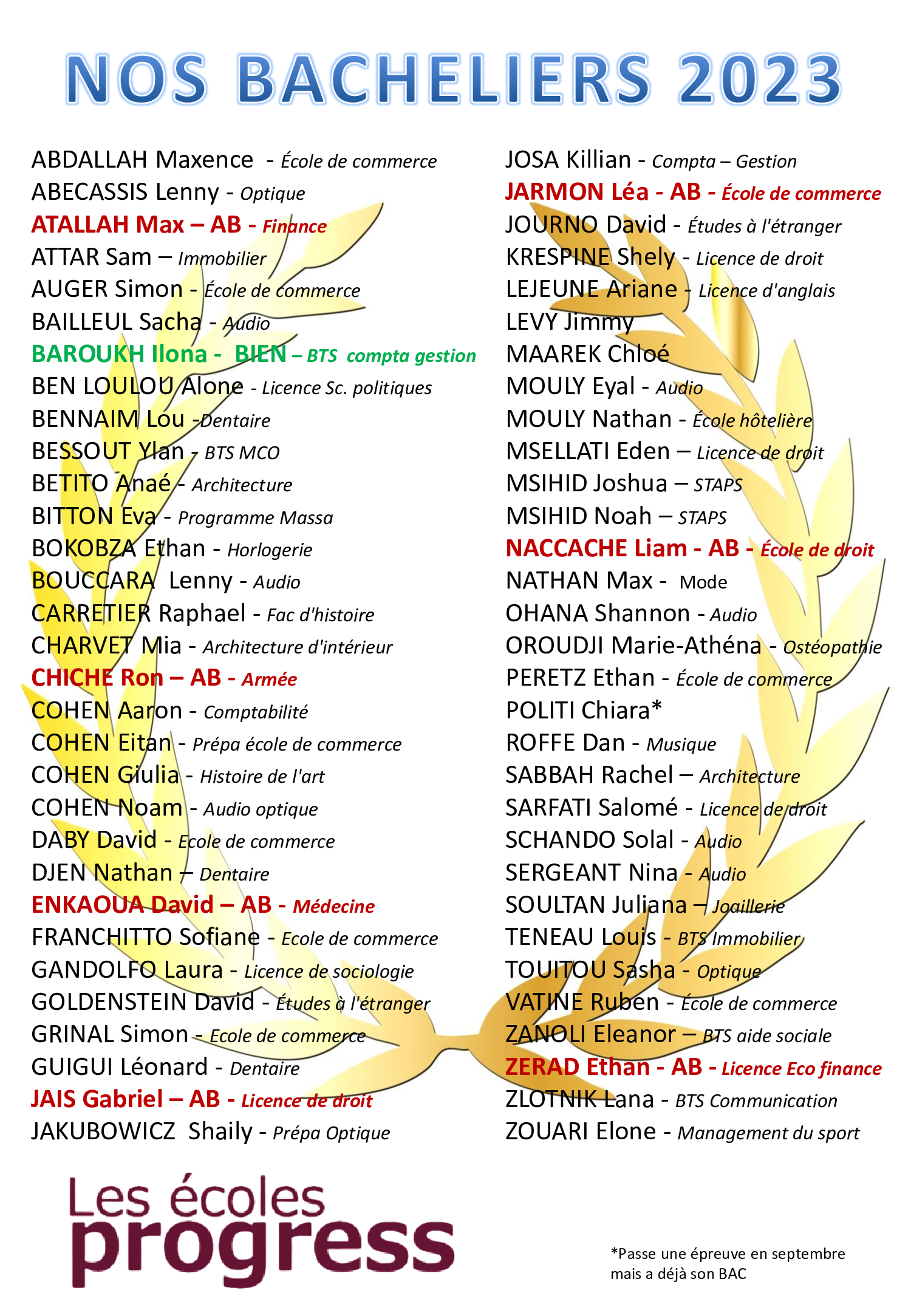 NOS BACHELIERS 2023

ABDALLAH Maxence - École de commerce
ABECASSIS Lenny - Optique
ATALLAH Max – AB - Finance
ATTAR Sam – Immobilier
AUGER Simon - École de commerce
BAILLEUL Sacha - Audio
BAROUKH Ilona - BIEN – BTS compta gestion
BEN LOULOU Alone - Licence Sc. politiques
BENNAIM Lou -Dentaire
BESSOUT Ylan - BTS MCO
BETITO Anaé - Architecture
BITTON Eva - Programme Massa
BOKOBZA Ethan - Horlogerie
BOUCCARA Lenny - Audio
CARRETIER Raphael - Fac d'histoire
CHARVET Mia - Architecture d'intérieur
CHICHE Ron – AB - Armée
COHEN Aaron - Comptabilité
COHEN Eitan - Prépa école de commerce
COHEN Giulia - Histoire de l'art
COHEN Noam - Audio optique
DABY David - Ecole de commerce
DJEN Nathan – Dentaire
ENKAOUA David – AB - Médecine
FRANCHITTO Sofiane - Ecole de commerce
GANDOLFO Laura - Licence de sociologie
GOLDENSTEIN David - Études à l'étranger
GRINAL Simon - Ecole de commerce
GUIGUI Léonard - Dentaire
JAIS Gabriel – AB - Licence de droit
JAKUBOWICZ Shaily - Prépa Optique

JOSA Killian - Compta – Gestion
JARMON Léa - AB - École de commerce
JOURNO David - Études à l'étranger
KRESPINE Shely - Licence de droit
LEJEUNE Ariane - Licence d'anglais
LEVY Jimmy
MAAREK Chloé
MOULY Eyal - Audio
MOULY Nathan - École hôtelière
MSELLATI Eden – Licence de droit
MSIHID Joshua – STAPS
MSIHID Noah – STAPS
NACCACHE Liam - AB - École de droit
NATHAN Max - Mode
OHANA Shannon - Audio
OROUDJI Marie-Athéna - Ostéopathie
PERETZ Ethan - École de commerce
POLITI Chiara*
ROFFE Dan - Musique
SABBAH Rachel – Architecture
SARFATI Salomé - Licence de droit
SCHANDO Solal - Audio
SERGEANT Nina - Audio
SOULTAN Juliana – Joaillerie
TENEAU Louis - BTS Immobilier
TOUITOU Sasha - Optique
VATINE Ruben - École de commerce
ZANOLI Eleanor – BTS aide sociale
ZERAD Ethan - AB - Licence Eco finance
ZLOTNIK Lana - BTS Communication
ZOUARI Elone - Management du sport

Les écoles
progress

*Passe une épreuve en septembre mais a déjà son BAC